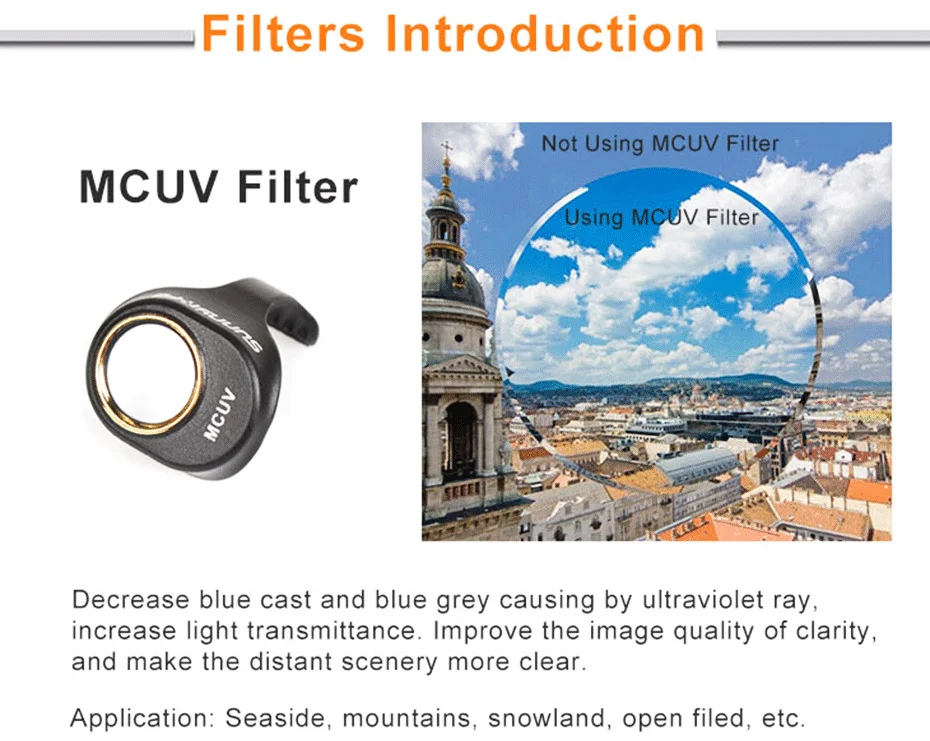 Filters Introduction

MCUV Filter

SUNNYLIFE

MCUV

Not Using MCUV Filter

Using MCUV Filter

Decrease blue cast and blue grey causing by ultraviolet ray, increase light transmittance. Improve the image quality of clarity, and make the distant scenery more clear.

Application: Seaside, mountains, snowland, open filed, etc.